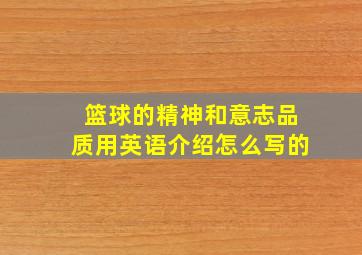 篮球的精神和意志品质用英语介绍怎么写的